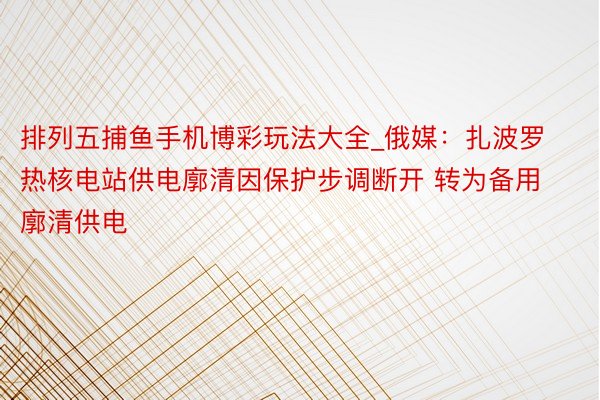 排列五捕鱼手机博彩玩法大全_俄媒：扎波罗热核电站供电廓清因保护步调断开 转为备用廓清供电